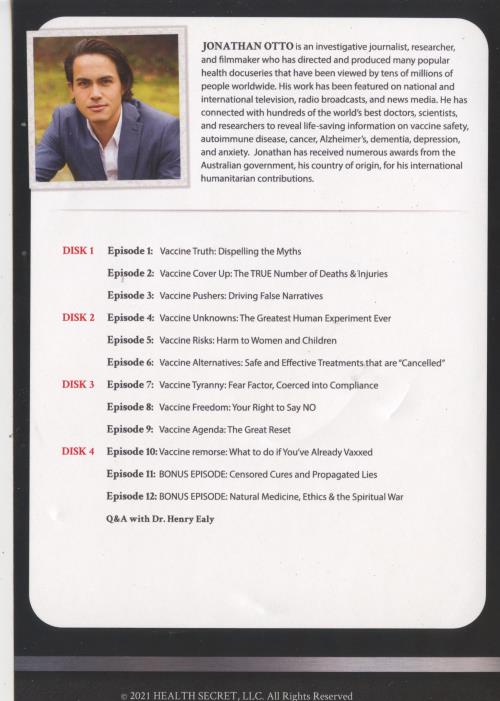 JONATHAN OTTO is an investigative journalist, researcher, and filmmaker who has directed and produced many popular health docuseries that have been viewed by tens of millions of people worldwide. His work has been featured on national and international television, radio broadcasts, and news media. He has connected with hundreds of the world's best doctors, scientists, and researchers to reveal life-saving information on vaccine safety, autoimmune disease, cancer, Alzheimer's, dementia, depression, and anxiety. Jonathan has received numerous awards from the Australian government, his country of origin, for his international humanitarian contributions.

DISK 1 Episode 1: Vaccine Truth: Dispelling the Myths

Episode 2: Vaccine Cover Up: The TRUE Number of Deaths & Injuries

Episode 3: Vaccine Pushers: Driving False Narratives

DISK 2 Episode 4: Vaccine Unknowns: The Greatest Human Experiment Ever

Episode 5: Vaccine Risks: Harm to Women and Children

Episode 6: Vaccine Alternatives: Safe and Effective Treatments that are "Cancelled"

DISK 3 Episode 7: Vaccine Tyranny: Fear Factor, Coerced into Compliance

Episode 8: Vaccine Freedom: Your Right to Say NO

Episode 9: Vaccine Agenda: The Great Reset

DISK 4 Episode 10: Vaccine remorse: What to do if You've Already Vaxxed

Episode 11: BONUS EPISODE: Censored Cures and Propagated Lies

Episode 12: BONUS EPISODE: Natural Medicine, Ethics & the Spiritual War

Q&A with Dr. Henry Ealy

© 2021 HEALTH SECRET, LLC. All Rights Reserved